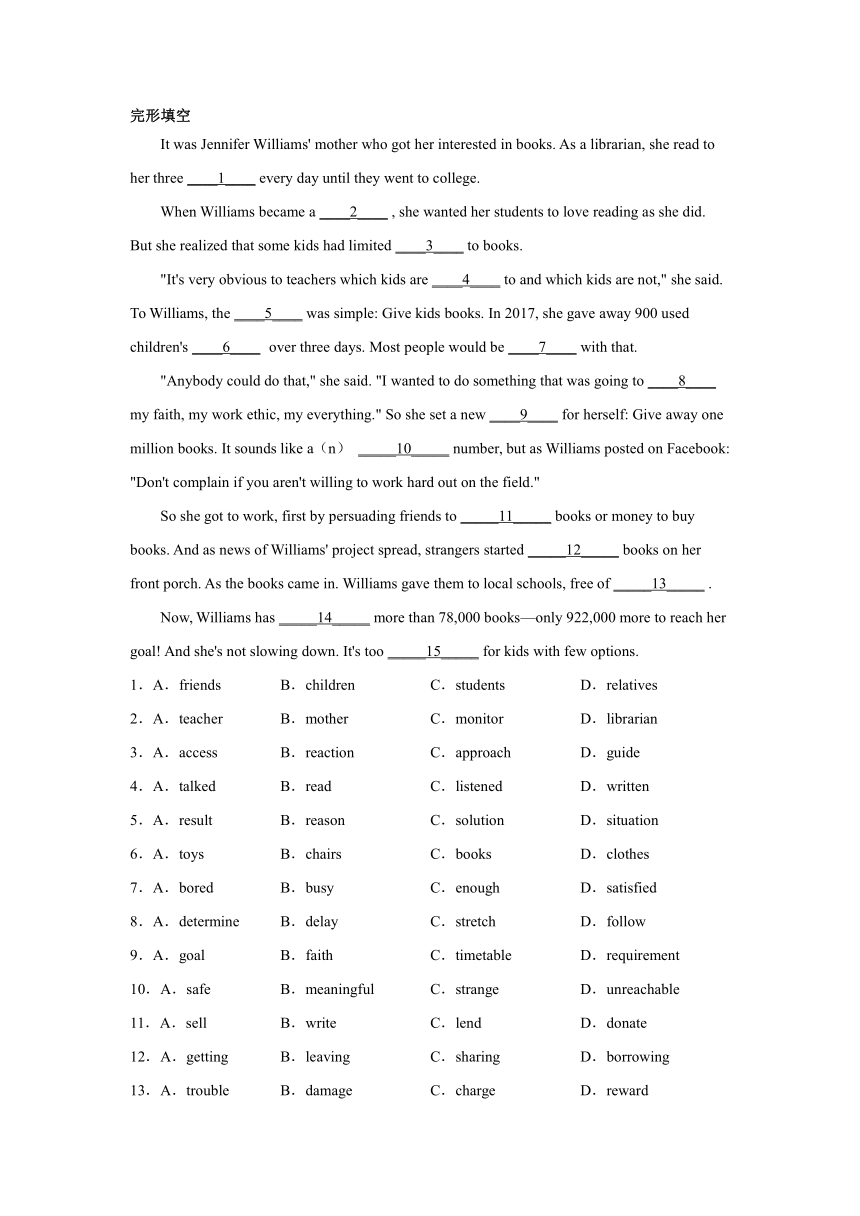 完形填空

It was Jennifer Williams' mother who got her interested in books. As a librarian, she read to her three ____1____ every day until they went to college.

When Williams became a ____2____ , she wanted her students to love reading as she did. But she realized that some kids had limited ____3____ to books.

"It's very obvious to teachers which kids are ____4____ to and which kids are not," she said. To Williams, the ____5____ was simple: Give kids books. In 2017, she gave away 900 used children's ____6____ over three days. Most people would be ____7____ with that.

"Anybody could do that," she said. "I wanted to do something that was going to ____8____ my faith, my work ethic, my everything." So she set a new ____9____ for herself: Give away one million books. It sounds like a（n） _____10_____ number, but as Williams posted on Facebook: "Don't complain if you aren't willing to work hard out on the field."

So she got to work, first by persuading friends to _____11_____ books or money to buy books. And as news of Williams' project spread, strangers started _____12_____ books on her front porch. As the books came in. Williams gave them to local schools, free of _____13_____ .

Now, Williams has _____14_____ more than 78,000 books—only 922,000 more to reach her goal! And she's not slowing down. It's too _____15_____ for kids with few options.

1．A．friends B．children C．students D．relatives
2．A．teacher B．mother C．monitor D．librarian
3．A．access B．reaction C．approach D．guide
4．A．talked B．read C．listened D．written
5．A．result B．reason C．solution D．situation
6．A．toys B．chairs C．books D．clothes
7．A．bored B．busy C．enough D．satisfied
8．A．determine B．delay C．stretch D．follow
9．A．goal B．faith C．timetable D．requirement
10．A．safe B．meaningful C．strange D．unreachable
11．A．sell B．write C．lend D．donate
12．A．getting B．leaving C．sharing D．borrowing
13．A．trouble B．damage C．charge D．reward